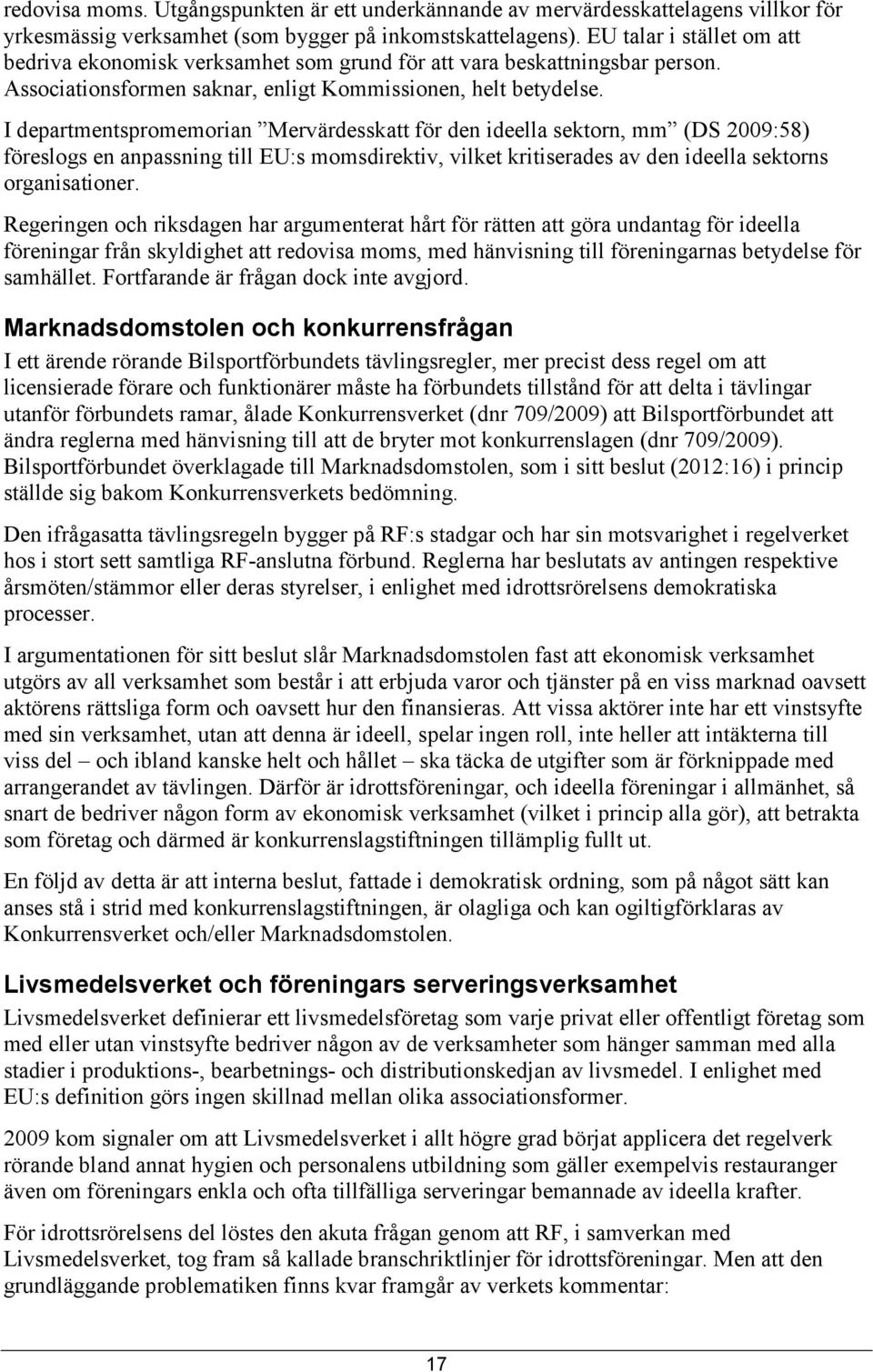 redovisa moms. Utgångspunkten är ett underkännande av mervärdesskattelagens villkor för yrkesmässig verksamhet (som bygger på inkomstskattelagens). EU talar i stället om att bedriva ekonomisk verksamhet som grund för att vara beskattningsbar person. Associationsformen saknar, enligt Kommissionen, helt betydelse.

I departmentspromemorian ”Mervärdesskatt för den ideella sektorn, mm” (DS 2009:58) föreslogs en anpassning till EU:s momsdirektiv, vilket kritiserades av den ideella sektorns organisationer.

Regeringen och riksdagen har argumenterat hårt för rätten att göra undantag för ideella föreningar från skyldighet att redovisa moms, med hänvisning till föreningarnas betydelse för samhället. Fortfarande är frågan dock inte avgjord.

Marknadsdomstolen och konkurrensfrågan

I ett ärende rörande Bilsportförbundets tävlingsregler, mer precist dess regel om att licensierade förare och funktionärer måste ha förbundets tillstånd för att delta i tävlingar utanför förbundets ramar, ålade Konkurrensverket (dnr 709/2009) att Bilsportförbundet att ändra reglerna med hänvisning till att de bryter mot konkurrenslagen (dnr 709/2009). Bilsportförbundet överklagade till Marknadsdomstolen, som i sitt beslut (2012:16) i princip ställde sig bakom Konkurrensverkets bedömning.

Den ifrågasatta tävlingsregeln bygger på RF:s stadgar och har sin motsvarighet i regelverket hos i stort sett samtliga RF-anslutna förbund. Reglerna har beslutats av antingen respektive årsmöten/stämmor eller deras styrelser, i enlighet med idrottsrörelsens demokratiska processer.

I argumentationen för sitt beslut slår Marknadsdomstolen fast att ekonomisk verksamhet utgörs av all verksamhet som består i att erbjuda varor och tjänster på en viss marknad oavsett aktörens rättsliga form och oavsett hur den finansieras. Att vissa aktörer inte har ett vinstsyfte med sin verksamhet, utan att denna är ideell, spelar ingen roll, inte heller att intäkterna till viss del – och ibland kanske helt och hållet – ska täcka de utgifter som är förknippade med arrangerandet av tävlingen. Därför är idrottsföreningar, och ideella föreningar i allmänhet, så snart de bedriver någon form av ekonomisk verksamhet (vilket i princip alla gör), att betrakta som företag och därmed är konkurrenslagstiftningen tillämplig fullt ut.

En följd av detta är att interna beslut, fattade i demokratisk ordning, som på något sätt kan anses stå i strid med konkurrenslagstiftningen, är olagliga och kan ogiltigförklaras av Konkurrensverket och/eller Marknadsdomstolen.

Livsmedelsverket och föreningars serveringsverksamhet

Livsmedelsverket definierar ett livsmedelsföretag som varje privat eller offentligt företag som med eller utan vinstsyfte bedriver någon av de verksamheter som hänger samman med alla stadier i produktions-, bearbetnings- och distributionskedjan av livsmedel. I enlighet med EU:s definition görs ingen skillnad mellan olika associationsformer.

2009 kom signaler om att Livsmedelsverket i allt högre grad börjat applicera det regelverk rörande bland annat hygien och personalens utbildning som gäller exempelvis restauranger även om föreningars enkla och ofta tillfälliga serveringar bemannade av ideella krafter.

För idrottsrörelsens del löstes den akuta frågan genom att RF, i samverkan med Livsmedelsverket, tog fram så kallade branschriktlinjer för idrottsföreningar. Men att den grundläggande problematiken finns kvar framgår av verkets kommentar:

17